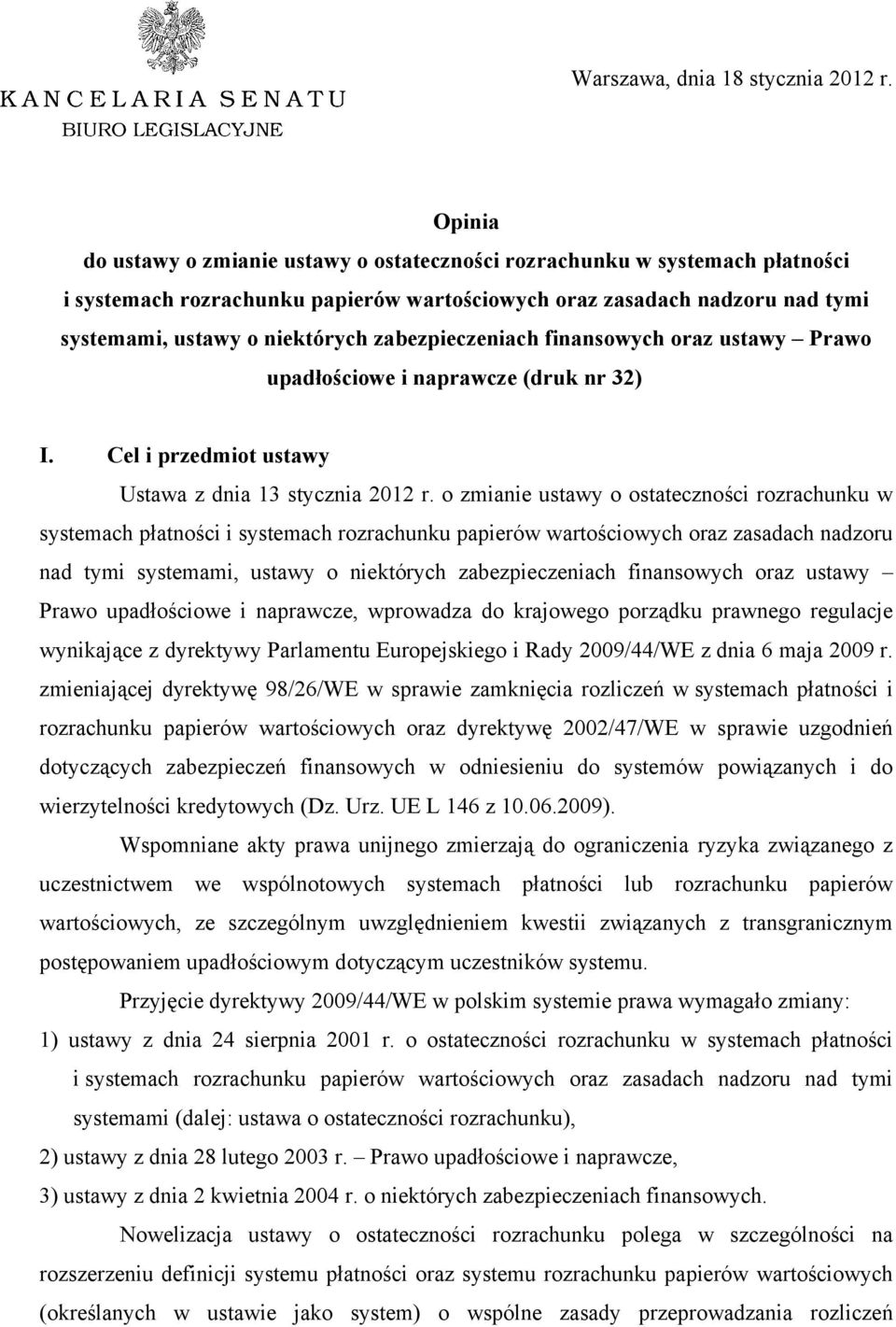 KANCELARIA SENATU
BIURO LEGISLACYJNE

Warszawa, dnia 18 stycznia 2012 r.

Opinia
do ustawy o zmianie ustawy o ostateczności rozrachunku w systemach płatności i systemach rozrachunku papierów wartościowych oraz zasadach nadzoru nad tymi systemami, ustawy o niektórych zabezpieczeniach finansowych oraz ustawy – Prawo upadłościowe i naprawcze (druk nr 32)

I. Cel i przedmiot ustawy

Ustawa z dnia 13 stycznia 2012 r. o zmianie ustawy o ostateczności rozrachunku w systemach płatności i systemach rozrachunku papierów wartościowych oraz zasadach nadzoru nad tymi systemami, ustawy o niektórych zabezpieczeniach finansowych oraz ustawy – Prawo upadłościowe i naprawcze, wprowadza do krajowego porządku prawnego regulacje wynikające z dyrektywy Parlamentu Europejskiego i Rady 2009/44/WE z dnia 6 maja 2009 r. zmieniającej dyrektywę 98/26/WE w sprawie zamknięcia rozliczeń w systemach płatności i rozrachunku papierów wartościowych oraz dyrektywę 2002/47/WE w sprawie uzgodnień dotyczących zabezpieczeń finansowych w odniesieniu do systemów powiązanych i do wierzytelności kredytowych (Dz. Urz. UE L 146 z 10.06.2009).

Wspomniane akty prawa unijnego zmierzają do ograniczenia ryzyka związanego z uczestnictwem we wspólnotowych systemach płatności lub rozrachunku papierów wartościowych, ze szczególnym uwzględnieniem kwestii związanych z transgranicznym postępowaniem upadłościowym dotyczącym uczestników systemu.

Przyjęcie dyrektywy 2009/44/WE w polskim systemie prawa wymagało zmiany:
1) ustawy z dnia 24 sierpnia 2001 r. o ostateczności rozrachunku w systemach płatności i systemach rozrachunku papierów wartościowych oraz zasadach nadzoru nad tymi systemami (dalej: ustawa o ostateczności rozrachunku),
2) ustawy z dnia 28 lutego 2003 r. – Prawo upadłościowe i naprawcze,
3) ustawy z dnia 2 kwietnia 2004 r. o niektórych zabezpieczeniach finansowych.

Nowelizacja ustawy o ostateczności rozrachunku polega w szczególności na rozszerzeniu definicji systemu płatności oraz systemu rozrachunku papierów wartościowych (określanych w ustawie jako system) o wspólne zasady przeprowadzania rozliczeń